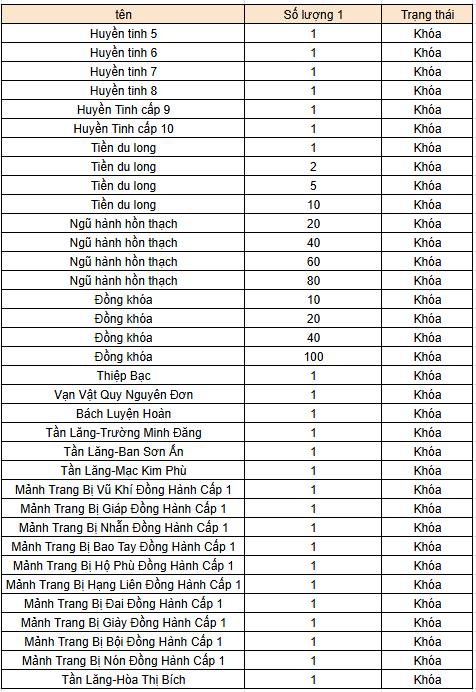 | tên | Số lượng 1 | Trạng thái |
|---|---|---|
| Huyền tinh 5 | 1 | Khóa |
| Huyền tinh 6 | 1 | Khóa |
| Huyền tinh 7 | 1 | Khóa |
| Huyền tinh 8 | 1 | Khóa |
| Huyền Tinh cấp 9 | 1 | Khóa |
| Huyền Tinh cấp 10 | 1 | Khóa |
| Tiền du long | 1 | Khóa |
| Tiền du long | 2 | Khóa |
| Tiền du long | 5 | Khóa |
| Tiền du long | 10 | Khóa |
| Ngũ hành hồn thạch | 20 | Khóa |
| Ngũ hành hồn thạch | 40 | Khóa |
| Ngũ hành hồn thạch | 60 | Khóa |
| Ngũ hành hồn thạch | 80 | Khóa |
| Đồng khóa | 10 | Khóa |
| Đồng khóa | 20 | Khóa |
| Đồng khóa | 40 | Khóa |
| Đồng khóa | 100 | Khóa |
| Thiệp Bạc | 1 | Khóa |
| Vạn Vật Quy Nguyên Đơn | 1 | Khóa |
| Bách Luyện Hoàn | 1 | Khóa |
| Tần Lăng-Trường Minh Đăng | 1 | Khóa |
| Tần Lăng-Ban Sơn Ấn | 1 | Khóa |
| Tần Lăng-Mạc Kim Phù | 1 | Khóa |
| Mảnh Trang Bị Vũ Khí Đồng Hành Cấp 1 | 1 | Khóa |
| Mảnh Trang Bị Giáp Đồng Hành Cấp 1 | 1 | Khóa |
| Mảnh Trang Bị Nhẫn Đồng Hành Cấp 1 | 1 | Khóa |
| Mảnh Trang Bị Bao Tay Đồng Hành Cấp 1 | 1 | Khóa |
| Mảnh Trang Bị Hộ Phù Đồng Hành Cấp 1 | 1 | Khóa |
| Mảnh Trang Bị Hạng Liên Đồng Hành Cấp 1 | 1 | Khóa |
| Mảnh Trang Bị Đai Đồng Hành Cấp 1 | 1 | Khóa |
| Mảnh Trang Bị Giày Đồng Hành Cấp 1 | 1 | Khóa |
| Mảnh Trang Bị Bội Đồng Hành Cấp 1 | 1 | Khóa |
| Mảnh Trang Bị Nón Đồng Hành Cấp 1 | 1 | Khóa |
| Tần Lăng-Hòa Thị Bích | 1 | Khóa |